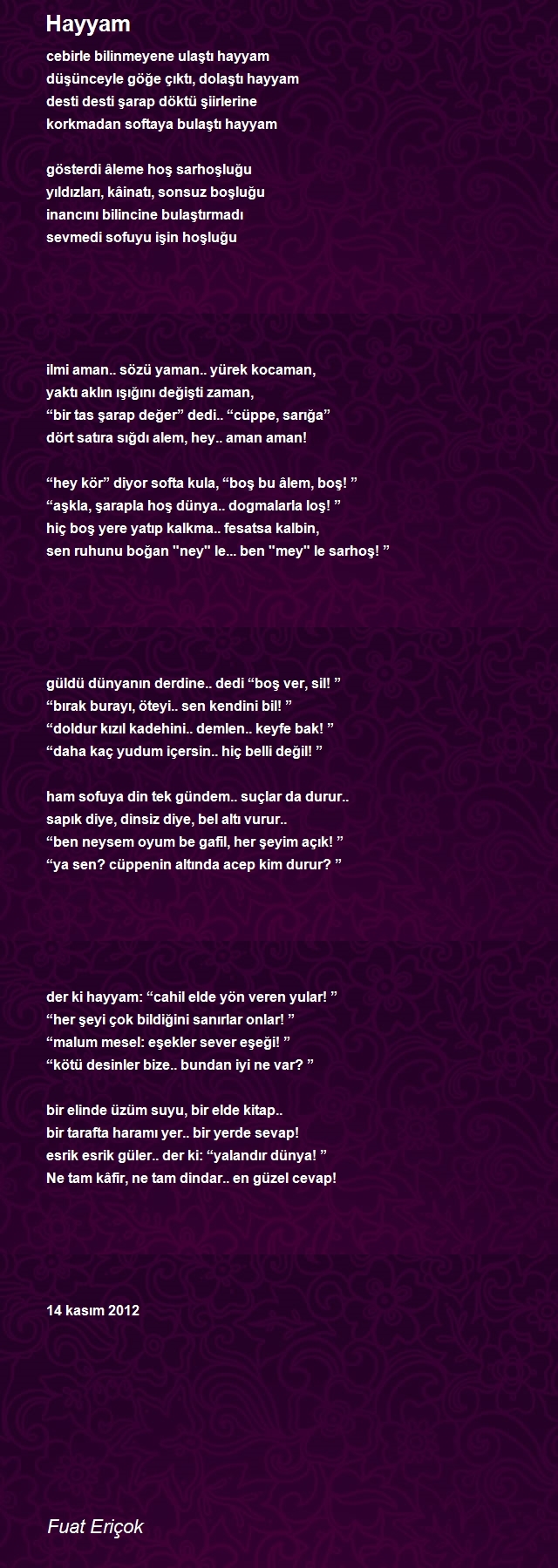 Hayyam

cebirle bilinmeyene ulaştı hayyam
düşünceyle göğe çıktı, dolaştı hayyam
desti desti şarap döktü şiirlerine
korkmadan softaya bulaştı hayyam

gösterdi âleme hoş sarhoşluğu
yıldızları, kâinatı, sonsuz boşluğu
inancını bilincine bulaştırmadı
sevmedi sofuyu işin hoşluğu

ilmi aman.. sözü yaman.. yürek kocaman,
yaktı aklın ışığını değişti zaman,
“bir tas şarap değer” dedi.. “cüppe, sarığa”
dört satıra sığdı alem, hey.. aman aman!

“hey kör” diyor softa kula, “boş bu âlem, boş! ”
“aşkla, şarapla hoş dünya.. dogmalarla loş! ”
hiç boş yere yatıp kalkma.. fesatsa kalbin,
sen ruhunu boğan "ney" le... ben "mey" le sarhoş! ”

güldü dünyanın derdine.. dedi “boş ver, sil! ”
“bırak burayı, öteyi.. sen kendini bil! ”
“doldur kızıl kadehini.. demlen.. keyfe bak! ”
“daha kaç yudum içersin.. hiç belli değil! ”

ham sofuya din tek gündem.. suçlar da durur..
sapık diye, dinsiz diye, bel altı vurur..
“ben neysem oyum be gafil, her şeyim açık! ”
“ya sen? cüppenin altında acep kim durur? ”

der ki hayyam: “cahil elde yön veren yular! ”
“her şeyi çok bildiğini sanırlar onlar! ”
“malum mesel: eşekler sever eşeği! ”
“kötü desinler bize.. bundan iyi ne var? ”

bir elinde üzüm suyu, bir elde kitap..
bir tarafta haramı yer.. bir yerde sevap!
esrik esrik güler.. der ki: “yalandır dünya! ”
Ne tam kâfir, ne tam dindar.. en güzel cevap!

14 kasım 2012

Fuat Eriçok